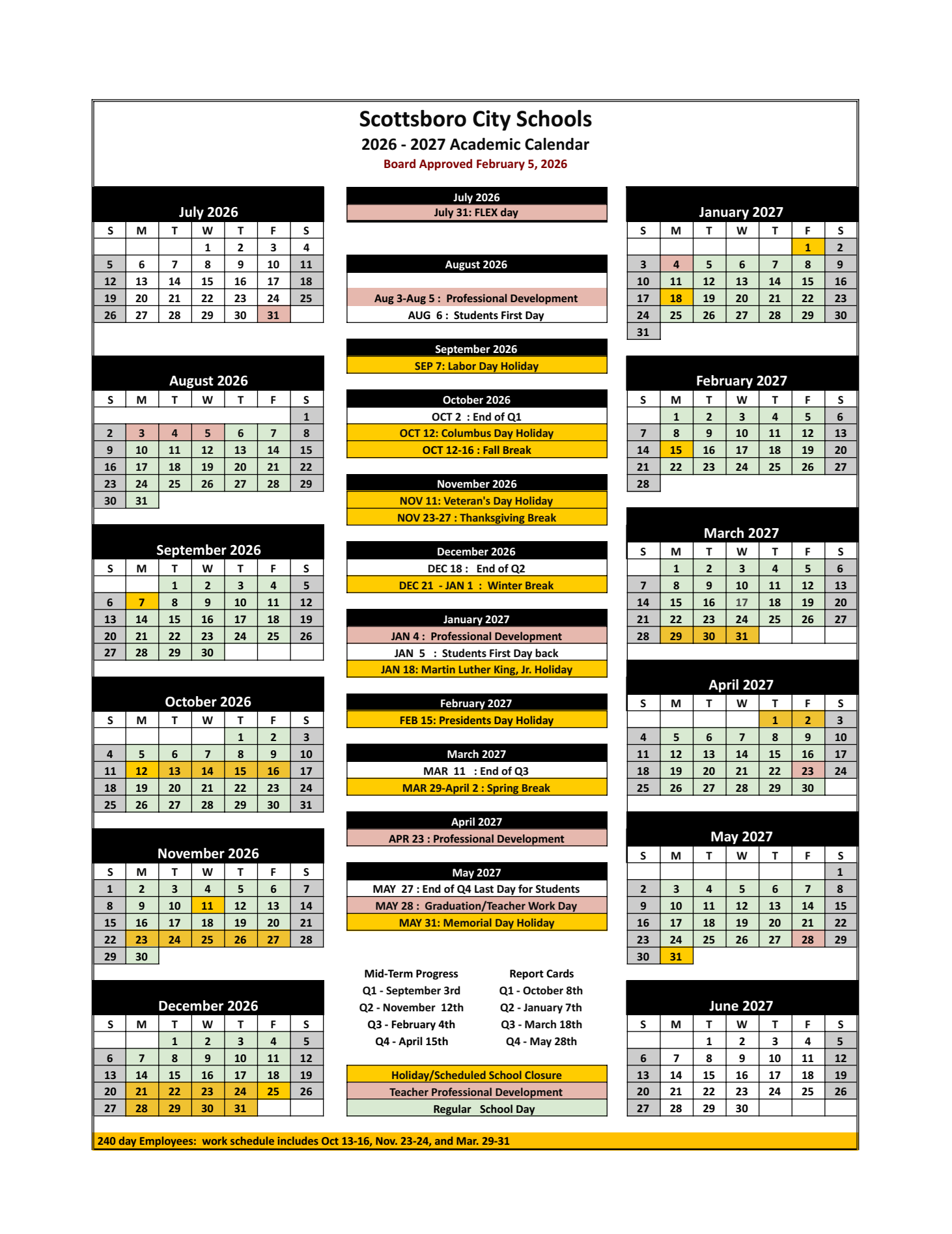 Scottsboro City Schools
2026 - 2027 Academic Calendar
Board Approved February 5, 2026

July 2026
| S | M | T | W | T | F | S |
|---|---|---|---|---|---|---|
|  |  |  | 1 | 2 | 3 | 4 |
| 5 | 6 | 7 | 8 | 9 | 10 | 11 |
| 12 | 13 | 14 | 15 | 16 | 17 | 18 |
| 19 | 20 | 21 | 22 | 23 | 24 | 25 |
| 26 | 27 | 28 | 29 | 30 | 31 |  |

August 2026
| S | M | T | W | T | F | S |
|---|---|---|---|---|---|---|
|  |  |  |  |  |  | 1 |
| 2 | 3 | 4 | 5 | 6 | 7 | 8 |
| 9 | 10 | 11 | 12 | 13 | 14 | 15 |
| 16 | 17 | 18 | 19 | 20 | 21 | 22 |
| 23 | 24 | 25 | 26 | 27 | 28 | 29 |
| 30 | 31 |  |  |  |  |  |

September 2026
| S | M | T | W | T | F | S |
|---|---|---|---|---|---|---|
|  |  | 1 | 2 | 3 | 4 | 5 |
| 6 | 7 | 8 | 9 | 10 | 11 | 12 |
| 13 | 14 | 15 | 16 | 17 | 18 | 19 |
| 20 | 21 | 22 | 23 | 24 | 25 | 26 |
| 27 | 28 | 29 | 30 |  |  |  |

October 2026
| S | M | T | W | T | F | S |
|---|---|---|---|---|---|---|
|  |  |  |  | 1 | 2 | 3 |
| 4 | 5 | 6 | 7 | 8 | 9 | 10 |
| 11 | 12 | 13 | 14 | 15 | 16 | 17 |
| 18 | 19 | 20 | 21 | 22 | 23 | 24 |
| 25 | 26 | 27 | 28 | 29 | 30 | 31 |

November 2026
| S | M | T | W | T | F | S |
|---|---|---|---|---|---|---|
| 1 | 2 | 3 | 4 | 5 | 6 | 7 |
| 8 | 9 | 10 | 11 | 12 | 13 | 14 |
| 15 | 16 | 17 | 18 | 19 | 20 | 21 |
| 22 | 23 | 24 | 25 | 26 | 27 | 28 |
| 29 | 30 |  |  |  |  |  |

December 2026
| S | M | T | W | T | F | S |
|---|---|---|---|---|---|---|
|  |  | 1 | 2 | 3 | 4 | 5 |
| 6 | 7 | 8 | 9 | 10 | 11 | 12 |
| 13 | 14 | 15 | 16 | 17 | 18 | 19 |
| 20 | 21 | 22 | 23 | 24 | 25 | 26 |
| 27 | 28 | 29 | 30 | 31 |  |  |

July 2026
July 31: FLEX day

August 2026
Aug 3-Aug 5 : Professional Development
AUG 6 : Students First Day

September 2026
SEP 7: Labor Day Holiday

October 2026
OCT 2 : End of Q1
OCT 12: Columbus Day Holiday
OCT 12-16 : Fall Break

November 2026
NOV 11: Veteran's Day Holiday
NOV 23-27 : Thanksgiving Break

December 2026
DEC 18 : End of Q2
DEC 21 - JAN 1 : Winter Break

January 2027
JAN 4 : Professional Development
JAN 5 : Students First Day back
JAN 18: Martin Luther King, Jr. Holiday

February 2027
FEB 15: Presidents Day Holiday

March 2027
MAR 11 : End of Q3
MAR 29-April 2 : Spring Break

April 2027
APR 23 : Professional Development

May 2027
MAY 27 : End of Q4 Last Day for Students
MAY 28 : Graduation/Teacher Work Day
MAY 31: Memorial Day Holiday

Mid-Term Progress
Q1 - September 3rd
Q2 - November 12th
Q3 - February 4th
Q4 - April 15th

Report Cards
Q1 - October 8th
Q2 - January 7th
Q3 - March 18th
Q4 - May 28th

Holiday/Scheduled School Closure
Teacher Professional Development
Regular School Day

January 2027
| S | M | T | W | T | F | S |
|---|---|---|---|---|---|---|
|  |  |  |  |  | 1 | 2 |
| 3 | 4 | 5 | 6 | 7 | 8 | 9 |
| 10 | 11 | 12 | 13 | 14 | 15 | 16 |
| 17 | 18 | 19 | 20 | 21 | 22 | 23 |
| 24 | 25 | 26 | 27 | 28 | 29 | 30 |
| 31 |  |  |  |  |  |  |

February 2027
| S | M | T | W | T | F | S |
|---|---|---|---|---|---|---|
|  | 1 | 2 | 3 | 4 | 5 | 6 |
| 7 | 8 | 9 | 10 | 11 | 12 | 13 |
| 14 | 15 | 16 | 17 | 18 | 19 | 20 |
| 21 | 22 | 23 | 24 | 25 | 26 | 27 |
| 28 |  |  |  |  |  |  |

March 2027
| S | M | T | W | T | F | S |
|---|---|---|---|---|---|---|
|  | 1 | 2 | 3 | 4 | 5 | 6 |
| 7 | 8 | 9 | 10 | 11 | 12 | 13 |
| 14 | 15 | 16 | 17 | 18 | 19 | 20 |
| 21 | 22 | 23 | 24 | 25 | 26 | 27 |
| 28 | 29 | 30 | 31 |  |  |  |

April 2027
| S | M | T | W | T | F | S |
|---|---|---|---|---|---|---|
|  |  |  |  | 1 | 2 | 3 |
| 4 | 5 | 6 | 7 | 8 | 9 | 10 |
| 11 | 12 | 13 | 14 | 15 | 16 | 17 |
| 18 | 19 | 20 | 21 | 22 | 23 | 24 |
| 25 | 26 | 27 | 28 | 29 | 30 |  |

May 2027
| S | M | T | W | T | F | S |
|---|---|---|---|---|---|---|
|  |  |  |  |  |  | 1 |
| 2 | 3 | 4 | 5 | 6 | 7 | 8 |
| 9 | 10 | 11 | 12 | 13 | 14 | 15 |
| 16 | 17 | 18 | 19 | 20 | 21 | 22 |
| 23 | 24 | 25 | 26 | 27 | 28 | 29 |
| 30 | 31 |  |  |  |  |  |

June 2027
| S | M | T | W | T | F | S |
|---|---|---|---|---|---|---|
|  |  | 1 | 2 | 3 | 4 | 5 |
| 6 | 7 | 8 | 9 | 10 | 11 | 12 |
| 13 | 14 | 15 | 16 | 17 | 18 | 19 |
| 20 | 21 | 22 | 23 | 24 | 25 | 26 |
| 27 | 28 | 29 | 30 |  |  |  |

240 day Employees: work schedule includes Oct 13-16, Nov. 23-24, and Mar. 29-31